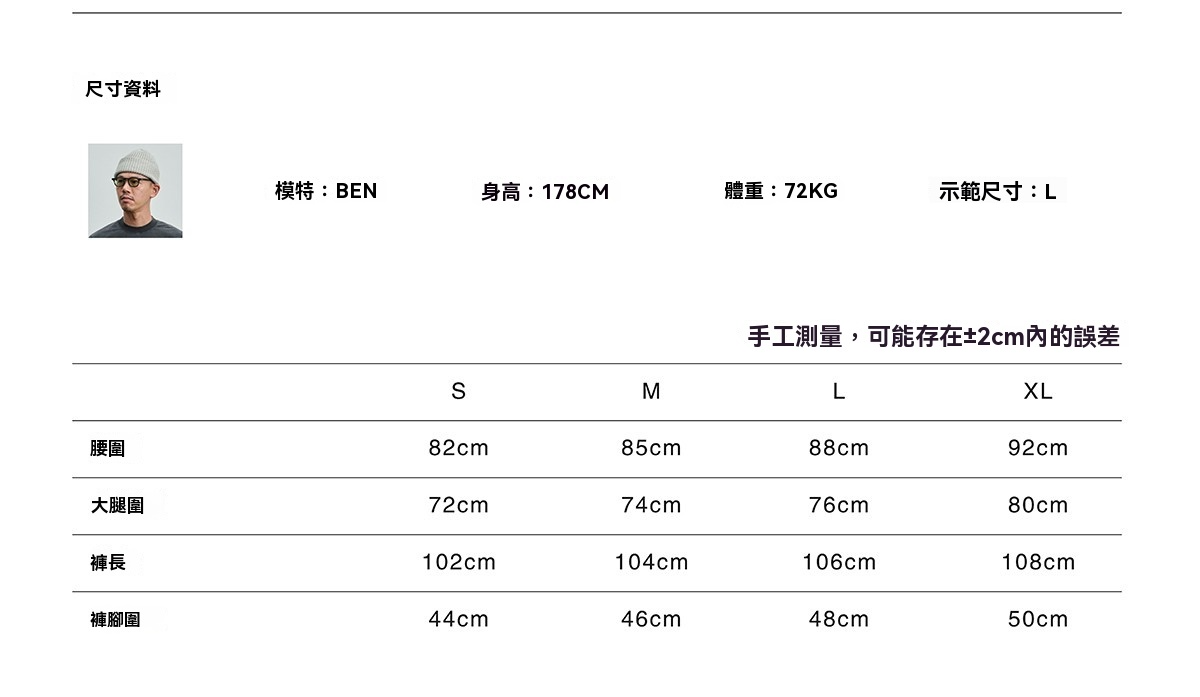 尺寸資料

模特：BEN 身高：178CM 體重：72KG 示範尺寸：L

手工測量，可能存在±2cm內的誤差

| | S | M | L | XL |
|---|---|---|---|---|
| 腰圍 | 82cm | 85cm | 88cm | 92cm |
| 大腿圍 | 72cm | 74cm | 76cm | 80cm |
| 褲長 | 102cm | 104cm | 106cm | 108cm |
| 褲腳圍 | 44cm | 46cm | 48cm | 50cm |